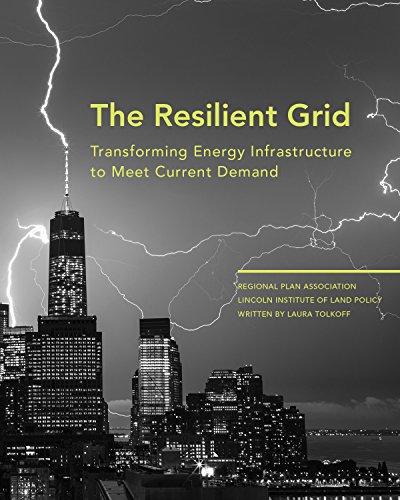 The Resilient Grid

Transforming Energy Infrastructure to Meet Current Demand

REGIONAL PLAN ASSOCIATION
LINCOLN INSTITUTE OF LAND POLICY
WRITTEN BY LAURA TOLKOFF